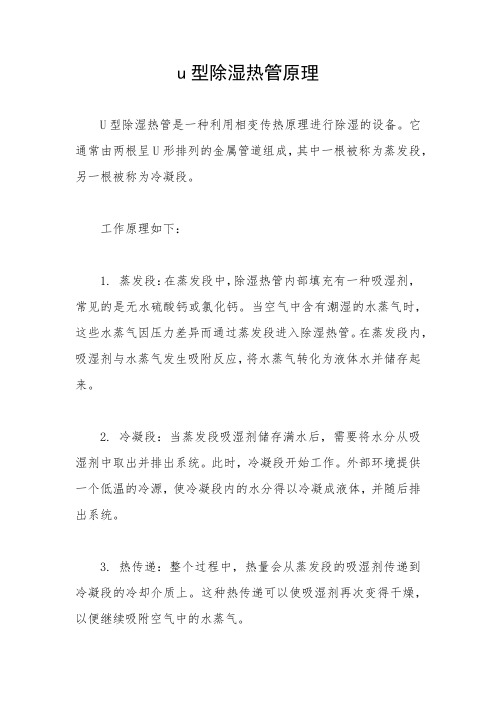 u 型除湿热管原理

U 型除湿热管是一种利用相变传热原理进行除湿的设备。它通常由两根呈 U 形排列的金属管道组成，其中一根被称为蒸发段，另一根被称为冷凝段。

工作原理如下：

1. 蒸发段：在蒸发段中，除湿热管内部填充有一种吸湿剂，常见的是无水硫酸钙或氯化钙。当空气中含有潮湿的水蒸气时，这些水蒸气因压力差异而通过蒸发段进入除湿热管。在蒸发段内，吸湿剂与水蒸气发生吸附反应，将水蒸气转化为液体水并储存起来。

2. 冷凝段：当蒸发段吸湿剂储存满水后，需要将水分从吸湿剂中取出并排出系统。此时，冷凝段开始工作。外部环境提供一个低温的冷源，使冷凝段内的水分得以冷凝成液体，并随后排出系统。

3. 热传递：整个过程中，热量会从蒸发段的吸湿剂传递到冷凝段的冷却介质上。这种热传递可以使吸湿剂再次变得干燥，以便继续吸附空气中的水蒸气。